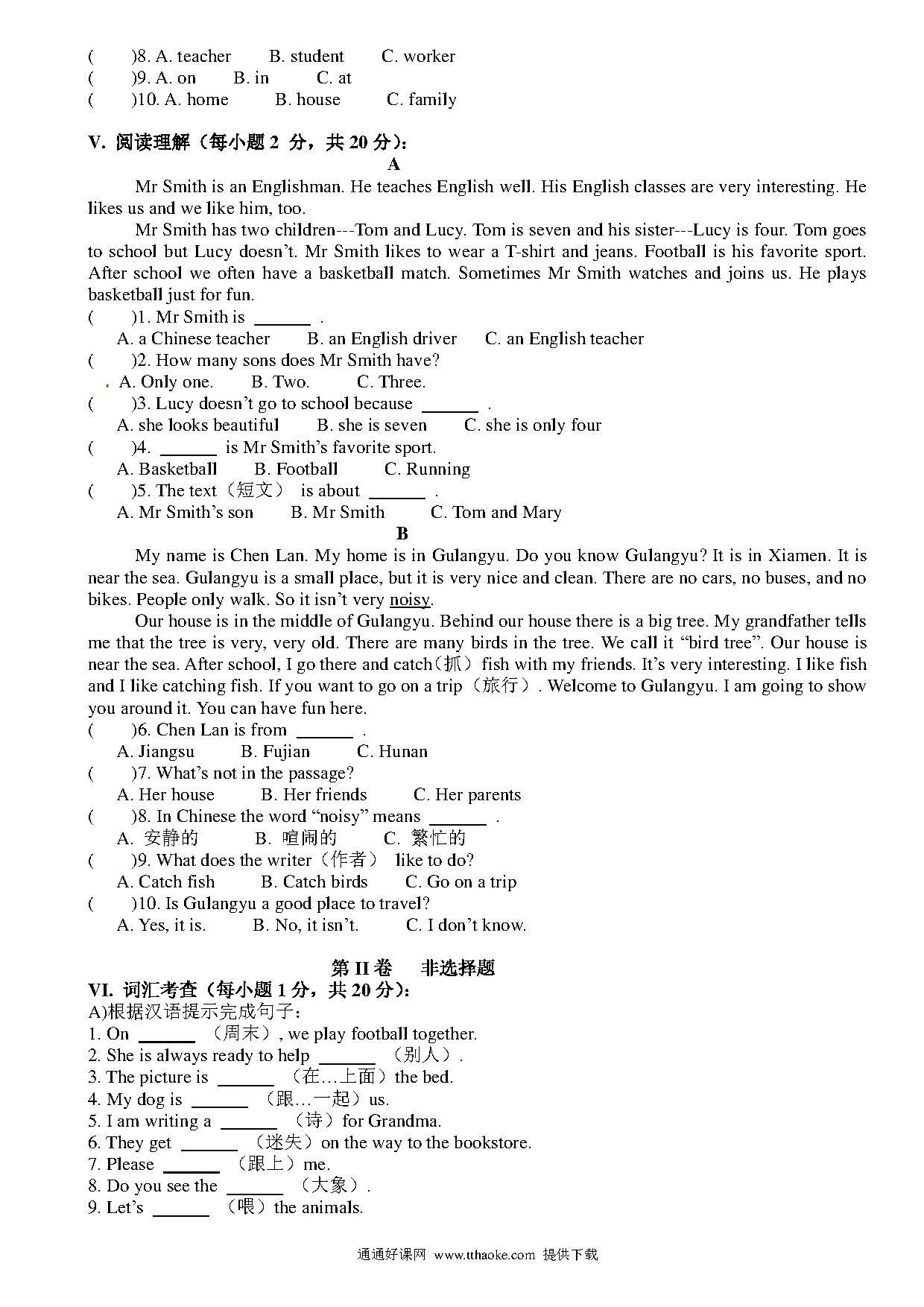 (　　)8. A. teacher　　B. student　　C. worker
(　　)9. A. on　　B. in　　C. at
(　　)10. A. home　　B. house　　C. family

V. 阅读理解（每小题 2 分，共 20 分）：

A

Mr Smith is an Englishman. He teaches English well. His English classes are very interesting. He likes us and we like him, too.

Mr Smith has two children---Tom and Lucy. Tom is seven and his sister---Lucy is four. Tom goes to school but Lucy doesn't. Mr Smith likes to wear a T-shirt and jeans. Football is his favorite sport. After school we often have a basketball match. Sometimes Mr Smith watches and joins us. He plays basketball just for fun.

(　　)1. Mr Smith is ______ .
A. a Chinese teacher　　B. an English driver　　C. an English teacher
(　　)2. How many sons does Mr Smith have?
A. Only one.　　B. Two.　　C. Three.
(　　)3. Lucy doesn't go to school because ______ .
A. she looks beautiful　　B. she is seven　　C. she is only four
(　　)4. ______ is Mr Smith's favorite sport.
A. Basketball　　B. Football　　C. Running
(　　)5. The text（短文） is about ______ .
A. Mr Smith's son　　B. Mr Smith　　C. Tom and Mary

B

My name is Chen Lan. My home is in Gulangyu. Do you know Gulangyu? It is in Xiamen. It is near the sea. Gulangyu is a small place, but it is very nice and clean. There are no cars, no buses, and no bikes. People only walk. So it isn't very noisy.

Our house is in the middle of Gulangyu. Behind our house there is a big tree. My grandfather tells me that the tree is very, very old. There are many birds in the tree. We call it "bird tree". Our house is near the sea. After school, I go there and catch(抓) fish with my friends. It's very interesting. I like fish and I like catching fish. If you want to go on a trip（旅行）. Welcome to Gulangyu. I am going to show you around it. You can have fun here.

(　　)6. Chen Lan is from ______ .
A. Jiangsu　　B. Fujian　　C. Hunan
(　　)7. What's not in the passage?
A. Her house　　B. Her friends　　C. Her parents
(　　)8. In Chinese the word "noisy" means ______ .
A. 安静的　　B. 喧闹的　　C. 繁忙的
(　　)9. What does the writer（作者） like to do?
A. Catch fish　　B. Catch birds　　C. Go on a trip
(　　)10. Is Gulangyu a good place to travel?
A. Yes, it is.　　B. No, it isn't.　　C. I don't know.

第 II 卷　　非选择题

VI. 词汇考查（每小题 1 分，共 20 分）：
A)根据汉语提示完成句子：
1. On ______ （周末）, we play football together.
2. She is always ready to help ______ （别人）.
3. The picture is ______ （在…上面）the bed.
4. My dog is ______ （跟…一起）us.
5. I am writing a ______ （诗）for Grandma.
6. They get ______ （迷失）on the way to the bookstore.
7. Please ______ （跟上）me.
8. Do you see the ______ （大象）.
9. Let's ______ （喂）the animals.

通通好课网 www.tthaoke.com 提供下载